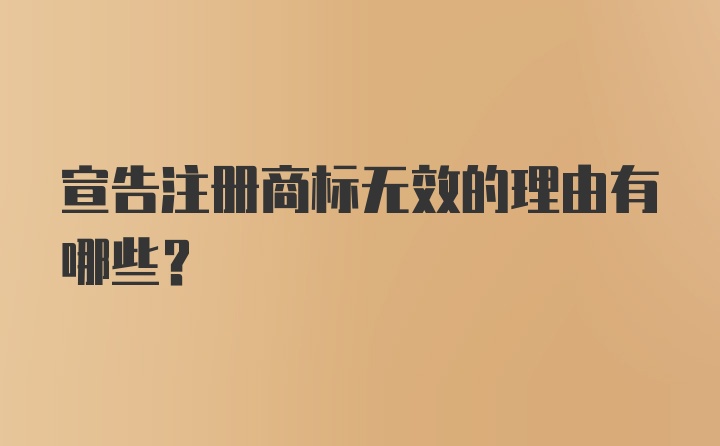 宣告注册商标无效的理由有哪些？